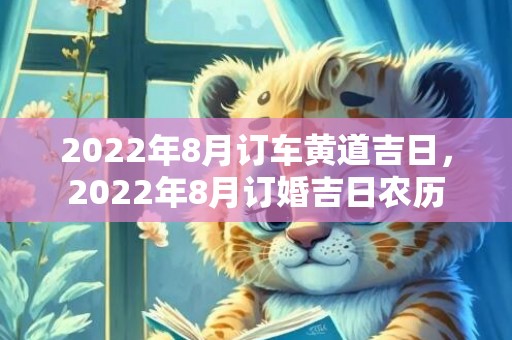 2022年8月订车黄道吉日，2022年8月订婚吉日农历